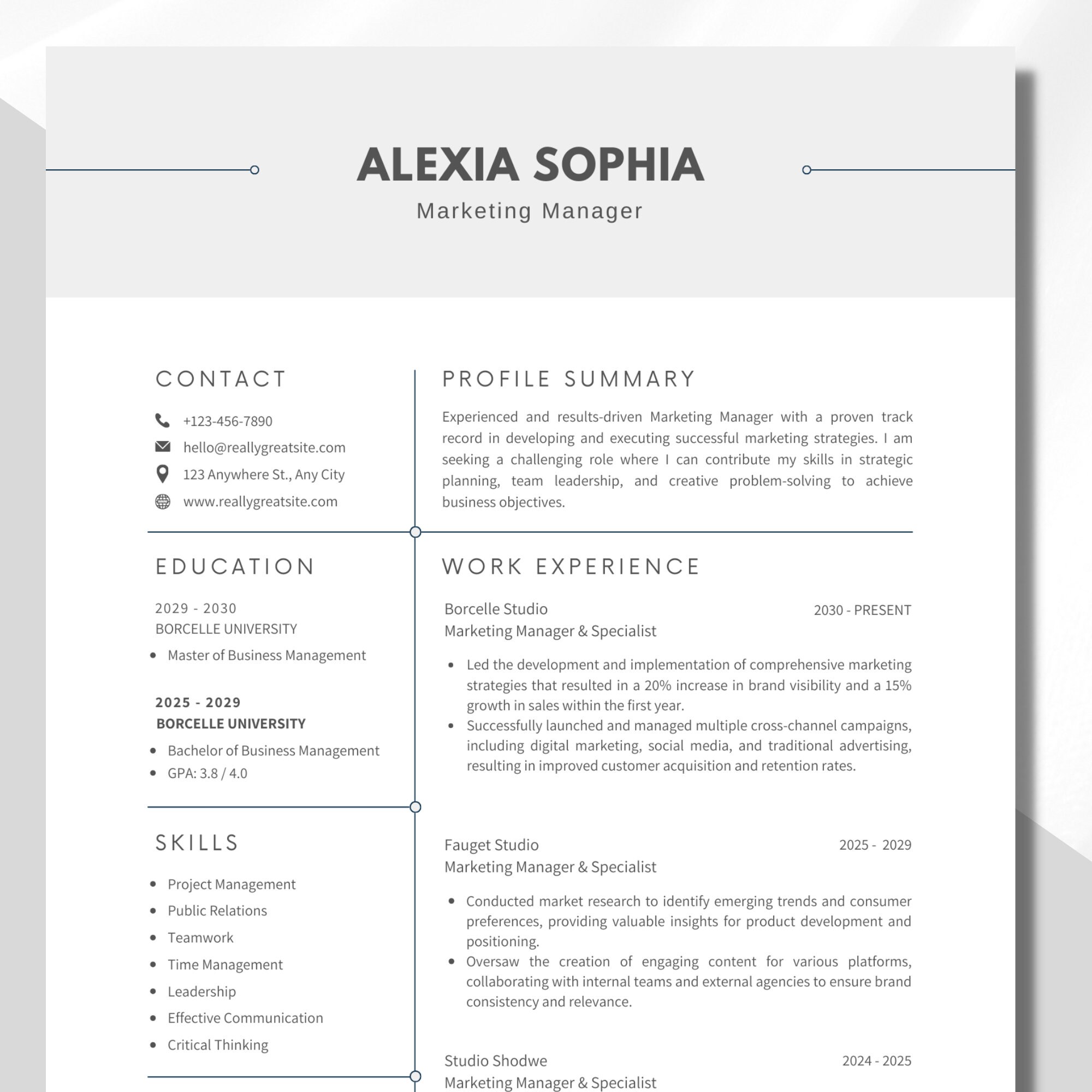 ALEXIA SOPHIA
Marketing Manager

CONTACT

+123-456-7890
hello@reallygreatsite.com
123 Anywhere St., Any City
www.reallygreatsite.com

EDUCATION

2029 - 2030
BORCELLE UNIVERSITY
• Master of Business Management

2025 - 2029
BORCELLE UNIVERSITY
• Bachelor of Business Management
• GPA: 3.8 / 4.0

SKILLS

• Project Management
• Public Relations
• Teamwork
• Time Management
• Leadership
• Effective Communication
• Critical Thinking

PROFILE SUMMARY

Experienced and results-driven Marketing Manager with a proven track record in developing and executing successful marketing strategies. I am seeking a challenging role where I can contribute my skills in strategic planning, team leadership, and creative problem-solving to achieve business objectives.

WORK EXPERIENCE

Borcelle Studio
2030 - PRESENT
Marketing Manager & Specialist

• Led the development and implementation of comprehensive marketing strategies that resulted in a 20% increase in brand visibility and a 15% growth in sales within the first year.
• Successfully launched and managed multiple cross-channel campaigns, including digital marketing, social media, and traditional advertising, resulting in improved customer acquisition and retention rates.

Fauget Studio
2025 - 2029
Marketing Manager & Specialist

• Conducted market research to identify emerging trends and consumer preferences, providing valuable insights for product development and positioning.
• Oversaw the creation of engaging content for various platforms, collaborating with internal teams and external agencies to ensure brand consistency and relevance.

Studio Shodwe
2024 - 2025
Marketing Manager & Specialist